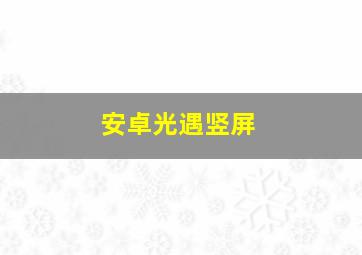 安卓光遇竖屏